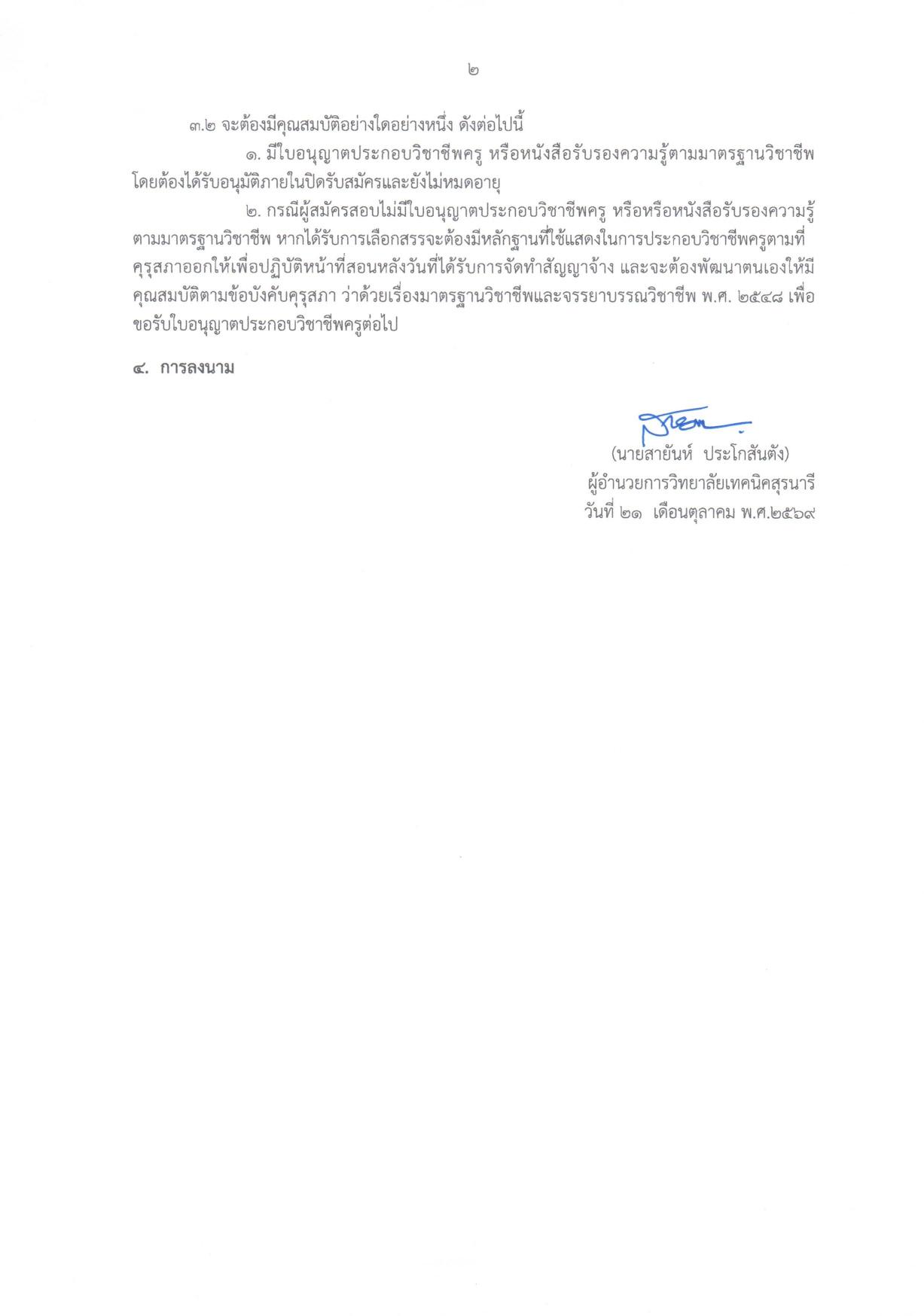 ๒

๓.๒ จะต้องมีคุณสมบัติอย่างใดอย่างหนึ่ง ดังต่อไปนี้

๑. มีใบอนุญาตประกอบวิชาชีพครู หรือหนังสือรับรองความรู้ตามมาตรฐานวิชาชีพโดยต้องได้รับอนุมัติภายในปิดรับสมัครและยังไม่หมดอายุ

๒. กรณีผู้สมัครสอบไม่มีใบอนุญาตประกอบวิชาชีพครู หรือหรือหนังสือรับรองความรู้ตามมาตรฐานวิชาชีพ หากได้รับการเลือกสรรจะต้องมีหลักฐานที่ใช้แสดงในการประกอบวิชาชีพครูตามที่คุรุสภาออกให้เพื่อปฏิบัติหน้าที่สอนหลังวันที่ได้รับการจัดทำสัญญาจ้าง และจะต้องพัฒนาตนเองให้มีคุณสมบัติตามข้อบังคับคุรุสภา ว่าด้วยเรื่องมาตรฐานวิชาชีพและจรรยาบรรณวิชาชีพ พ.ศ. ๒๕๔๘ เพื่อขอรับใบอนุญาตประกอบวิชาชีพครูต่อไป

๔. การลงนาม

(นายสายันห์ ประโกสันตัง)
ผู้อำนวยการวิทยาลัยเทคนิคสุรนารี
วันที่ ๒๑ เดือนตุลาคม พ.ศ.๒๕๖๙